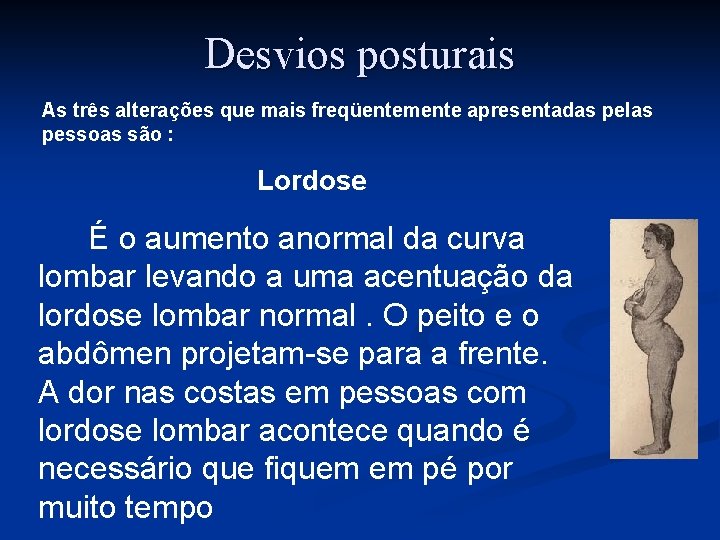 Desvios posturais

As três alterações que mais freqüentemente apresentadas pelas pessoas são :

Lordose

É o aumento anormal da curva lombar levando a uma acentuação da lordose lombar normal . O peito e o abdômen projetam-se para a frente. A dor nas costas em pessoas com lordose lombar acontece quando é necessário que fiquem em pé por muito tempo